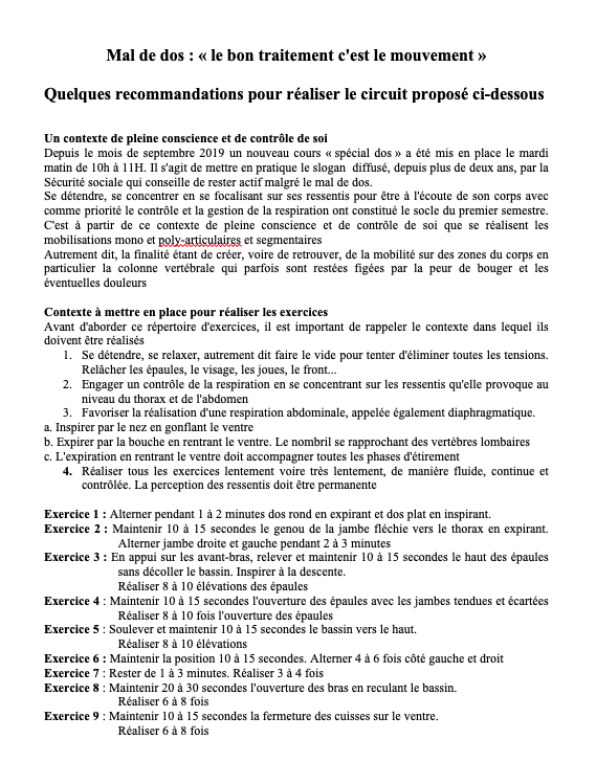 Mal de dos : « le bon traitement c'est le mouvement »

Quelques recommandations pour réaliser le circuit proposé ci-dessous

Un contexte de pleine conscience et de contrôle de soi
Depuis le mois de septembre 2019 un nouveau cours « spécial dos » a été mis en place le mardi matin de 10h à 11H. Il s'agit de mettre en pratique le slogan diffusé, depuis plus de deux ans, par la Sécurité sociale qui conseille de rester actif malgré le mal de dos.
Se détendre, se concentrer en se focalisant sur ses ressentis pour être à l'écoute de son corps avec comme priorité le contrôle et la gestion de la respiration ont constitué le socle du premier semestre.
C'est à partir de ce contexte de pleine conscience et de contrôle de soi que se réalisent les mobilisations mono et poly-articulaires et segmentaires
Autrement dit, la finalité étant de créer, voire de retrouver, de la mobilité sur des zones du corps en particulier la colonne vertébrale qui parfois sont restées figées par la peur de bouger et les éventuelles douleurs

Contexte à mettre en place pour réaliser les exercices
Avant d'aborder ce répertoire d'exercices, il est important de rappeler le contexte dans lequel ils doivent être réalisés
1. Se détendre, se relaxer, autrement dit faire le vide pour tenter d'éliminer toutes les tensions. Relâcher les épaules, le visage, les joues, le front...
2. Engager un contrôle de la respiration en se concentrant sur les ressentis qu'elle provoque au niveau du thorax et de l'abdomen
3. Favoriser la réalisation d'une respiration abdominale, appelée également diaphragmatique.
a. Inspirer par le nez en gonflant le ventre
b. Expirer par la bouche en rentrant le ventre. Le nombril se rapprochant des vertèbres lombaires
c. L'expiration en rentrant le ventre doit accompagner toutes les phases d'étirement
4. Réaliser tous les exercices lentement voire très lentement, de manière fluide, continue et contrôlée. La perception des ressentis doit être permanente

Exercice 1 : Alterner pendant 1 à 2 minutes dos rond en expirant et dos plat en inspirant.
Exercice 2 : Maintenir 10 à 15 secondes le genou de la jambe fléchie vers le thorax en expirant. Alterner jambe droite et gauche pendant 2 à 3 minutes
Exercice 3 : En appui sur les avant-bras, relever et maintenir 10 à 15 secondes le haut des épaules sans décoller le bassin. Inspirer à la descente.
Réaliser 8 à 10 élévations des épaules
Exercice 4 : Maintenir 10 à 15 secondes l'ouverture des épaules avec les jambes tendues et écartées
Réaliser 8 à 10 fois l'ouverture des épaules
Exercice 5 : Soulever et maintenir 10 à 15 secondes le bassin vers le haut.
Réaliser 8 à 10 élévations
Exercice 6 : Maintenir la position 10 à 15 secondes. Alterner 4 à 6 fois côté gauche et droit
Exercice 7 : Rester de 1 à 3 minutes. Réaliser 3 à 4 fois
Exercice 8 : Maintenir 20 à 30 secondes l'ouverture des bras en reculant le bassin.
Réaliser 6 à 8 fois
Exercice 9 : Maintenir 10 à 15 secondes la fermeture des cuisses sur le ventre.
Réaliser 6 à 8 fois